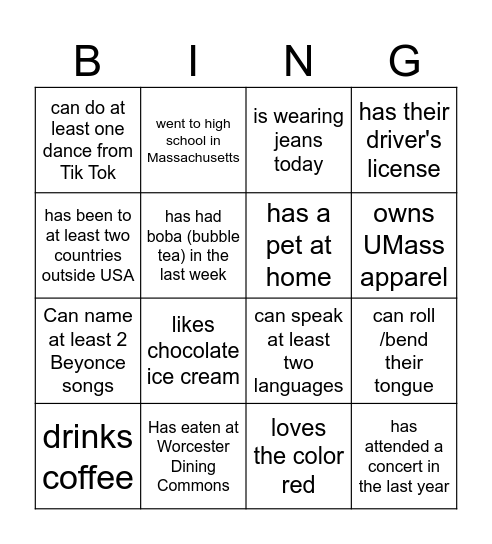 | B | I | N | G |
|---|---|---|---|
| can do at least one dance from Tik Tok | went to high school in Massachusetts | is wearing jeans today | has their driver's license |
| has been to at least two countries outside USA | has had boba (bubble tea) in the last week | has a pet at home | owns UMass apparel |
| Can name at least 2 Beyonce songs | likes chocolate ice cream | can speak at least two languages | can roll /bend their tongue |
| drinks coffee | Has eaten at Worcester Dining Commons | loves the color red | has attended a concert in the last year |